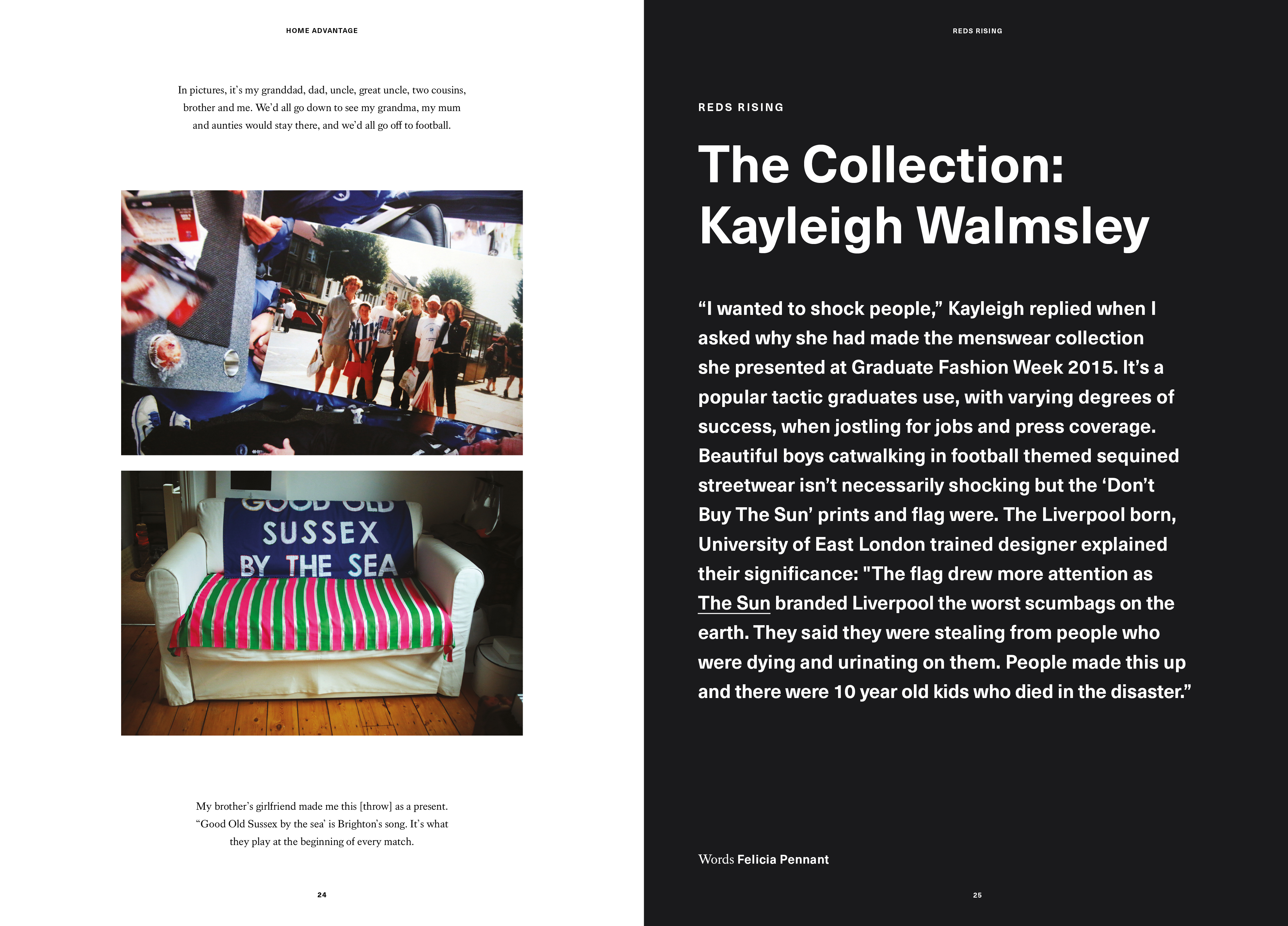 HOME ADVANTAGE

In pictures, it's my granddad, dad, uncle, great uncle, two cousins, brother and me. We'd all go down to see my grandma, my mum and aunties would stay there, and we'd all go off to football.

GOOD OLD
SUSSEX
BY THE SEA

My brother's girlfriend made me this [throw] as a present. "Good Old Sussex by the sea' is Brighton's song. It's what they play at the beginning of every match.

24

REDS RISING

REDS RISING

The Collection: Kayleigh Walmsley

"I wanted to shock people," Kayleigh replied when I asked why she had made the menswear collection she presented at Graduate Fashion Week 2015. It's a popular tactic graduates use, with varying degrees of success, when jostling for jobs and press coverage. Beautiful boys catwalking in football themed sequined streetwear isn't necessarily shocking but the 'Don't Buy The Sun' prints and flag were. The Liverpool born, University of East London trained designer explained their significance: "The flag drew more attention as The Sun branded Liverpool the worst scumbags on the earth. They said they were stealing from people who were dying and urinating on them. People made this up and there were 10 year old kids who died in the disaster."

Words Felicia Pennant

25